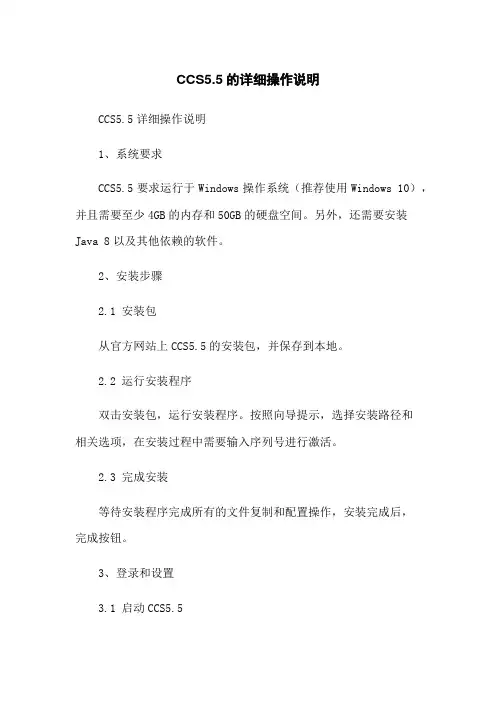 CCS5.5 的详细操作说明

CCS5.5 详细操作说明

1、系统要求

CCS5.5 要求运行于 Windows 操作系统（推荐使用 Windows 10），并且需要至少 4GB 的内存和 50GB 的硬盘空间。另外，还需要安装 Java 8 以及其他依赖的软件。

2、安装步骤

2.1 安装包

从官方网站上 CCS5.5 的安装包，并保存到本地。

2.2 运行安装程序

双击安装包，运行安装程序。按照向导提示，选择安装路径和相关选项，在安装过程中需要输入序列号进行激活。

2.3 完成安装

等待安装程序完成所有的文件复制和配置操作，安装完成后，完成按钮。

3、登录和设置

3.1 启动 CCS5.5